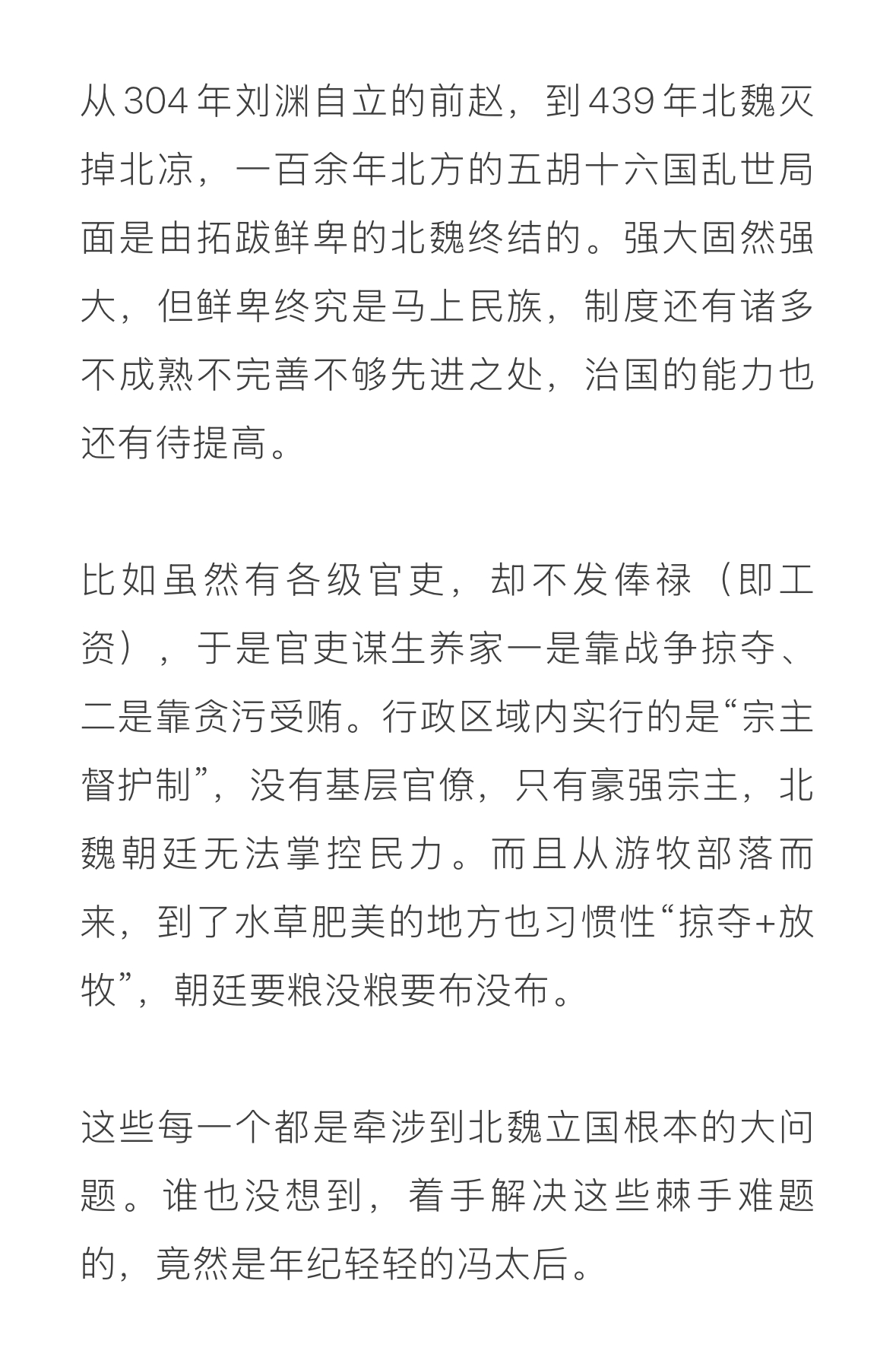 从304年刘渊自立的前赵，到439年北魏灭掉北凉，一百余年北方的五胡十六国乱世局面是由拓跋鲜卑的北魏终结的。强大固然强大，但鲜卑终究是马上民族，制度还有诸多不成熟不完善不够先进之处，治国的能力也还有待提高。

比如虽然有各级官吏，却不发俸禄（即工资），于是官吏谋生养家一是靠战争掠夺、二是靠贪污受贿。行政区域内实行的是“宗主督护制”，没有基层官僚，只有豪强宗主，北魏朝廷无法掌控民力。而且从游牧部落而来，到了水草肥美的地方也习惯性“掠夺+放牧”，朝廷要粮没粮要布没布。

这些每一个都是牵涉到北魏立国根本的大问题。谁也没想到，着手解决这些棘手难题的，竟然是年纪轻轻的冯太后。